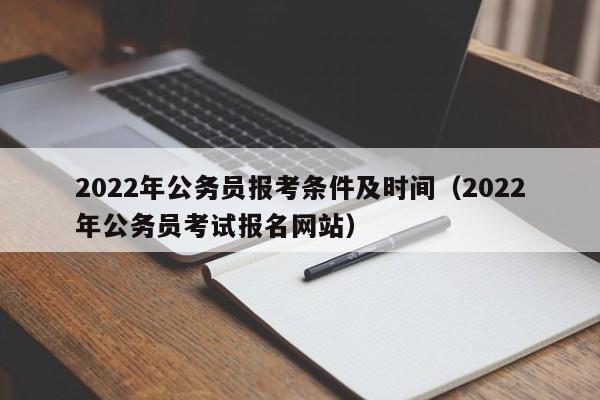 2022年公务员报考条件及时间（2022年公务员考试报名网站）